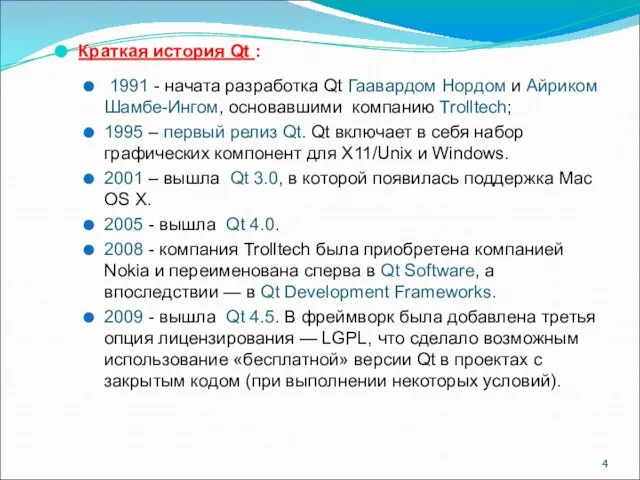 Краткая история Qt :

1991 - начата разработка Qt Гаавардом Нордом и Айриком Шамбе-Ингом, основавшими компанию Trolltech;

1995 – первый релиз Qt. Qt включает в себя набор графических компонент для X11/Unix и Windows.

2001 – вышла Qt 3.0, в которой появилась поддержка Mac OS X.

2005 - вышла Qt 4.0.

2008 - компания Trolltech была приобретена компанией Nokia и переименована сперва в Qt Software, а впоследствии — в Qt Development Frameworks.

2009 - вышла Qt 4.5. В фреймворк была добавлена третья опция лицензирования — LGPL, что сделало возможным использование «бесплатной» версии Qt в проектах с закрытым кодом (при выполнении некоторых условий).

4